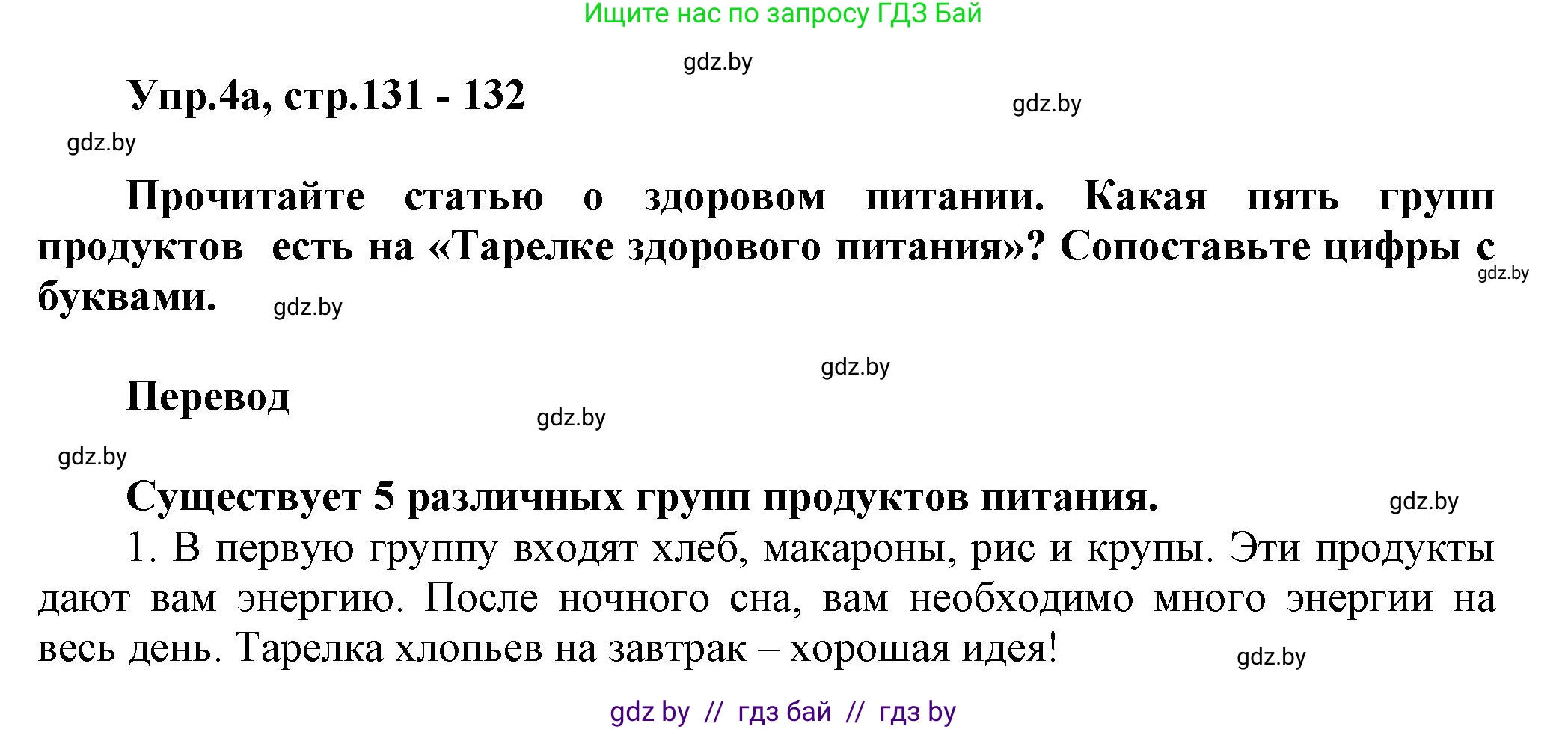 Ищите нас по запросу ГДЗ Бай

gdz.by

Упр.4а, стр.131 - 132

gdz.by

gdz.by

Прочитайте статью о здоровом питании. Какая пять групп продуктов есть на «Тарелке здорового питания»? Сопоставьте цифры с буквами.

gdz.by

gdz.by

gdz.by

Перевод

gdz.by

gdz.by

Существует 5 различных групп продуктов питания.

gdz.by

1. В первую группу входят хлеб, макароны, рис и крупы. Эти продукты дают вам энергию. После ночного сна, вам необходимо много энергии на весь день. Тарелка хлопьев на завтрак – хорошая идея!

gdz.by

gdz by // гдз бай // гдз by